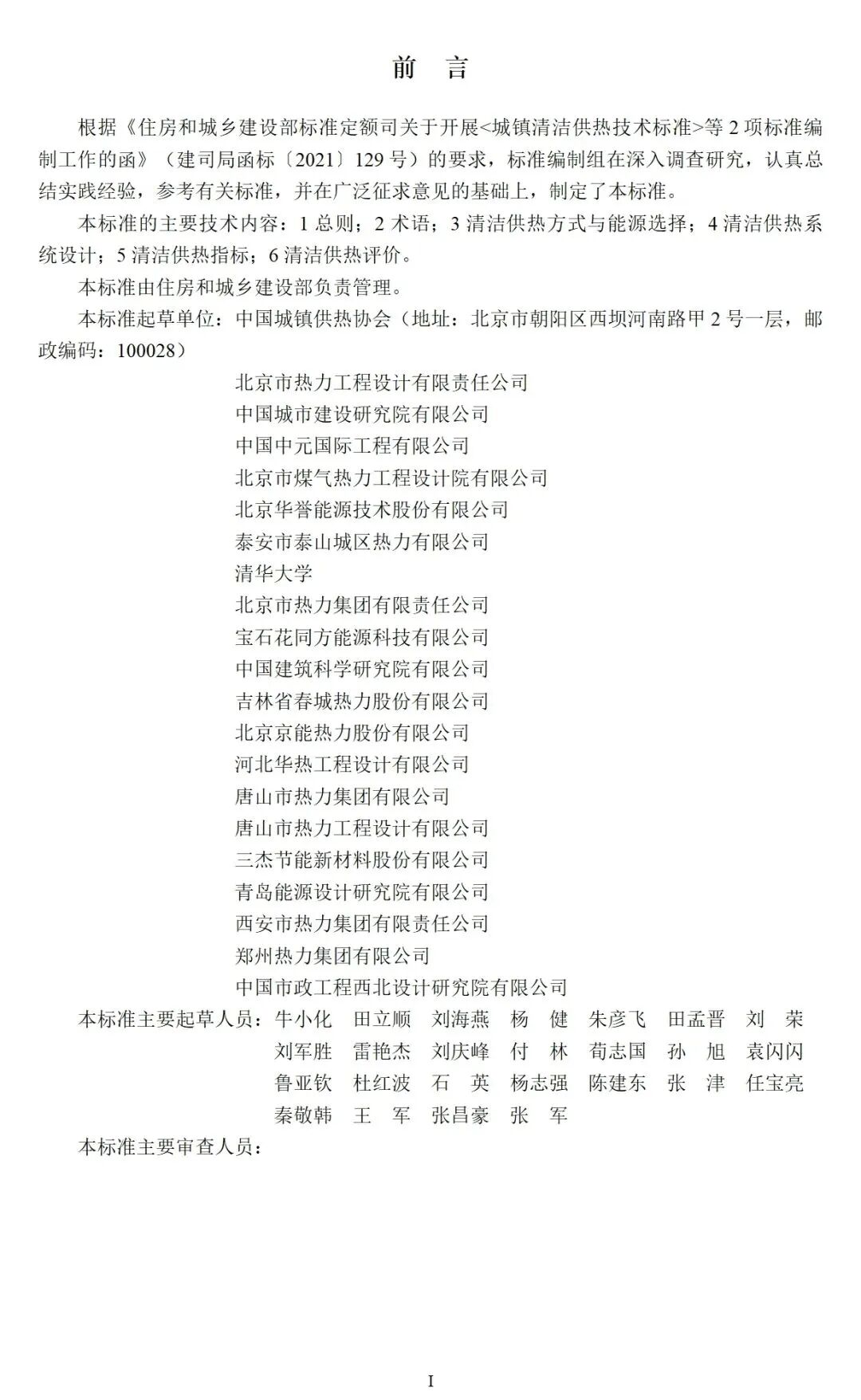 前　言

根据《住房和城乡建设部标准定额司关于开展<城镇清洁供热技术标准>等 2 项标准编制工作的函》（建司局函标〔2021〕129 号）的要求，标准编制组在深入调查研究，认真总结实践经验，参考有关标准，并在广泛征求意见的基础上，制定了本标准。

本标准的主要技术内容：1 总则；2 术语；3 清洁供热方式与能源选择；4 清洁供热系统设计；5 清洁供热指标；6 清洁供热评价。

本标准由住房和城乡建设部负责管理。

本标准起草单位：中国城镇供热协会（地址：北京市朝阳区西坝河南路甲 2 号一层，邮政编码：100028）

北京市热力工程设计有限责任公司
中国城市建设研究院有限公司
中国中元国际工程有限公司
北京市煤气热力工程设计院有限公司
北京华誉能源技术股份有限公司
泰安市泰山城区热力有限公司
清华大学
北京市热力集团有限责任公司
宝石花同方能源科技有限公司
中国建筑科学研究院有限公司
吉林省春城热力股份有限公司
北京京能热力股份有限公司
河北华热工程设计有限公司
唐山市热力集团有限公司
唐山市热力工程设计有限公司
三杰节能新材料股份有限公司
青岛能源设计研究院有限公司
西安市热力集团有限责任公司
郑州热力集团有限公司
中国市政工程西北设计研究院有限公司

本标准主要起草人员：牛小化　田立顺　刘海燕　杨　健　朱彦飞　田孟晋　刘　荣
刘军胜　雷艳杰　刘庆峰　付　林　荀志国　孙　旭　袁闪闪
鲁亚钦　杜红波　石　英　杨志强　陈建东　张　津　任宝亮
秦敬韩　王　军　张昌豪　张　军

本标准主要审查人员：

I